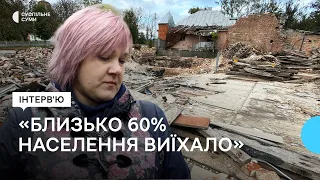 СУСПІЛЬНЕ СУМИ

ІНТЕРВ'Ю

«БЛИЗЬКО 60% НАСЕЛЕННЯ ВИЇХАЛО»